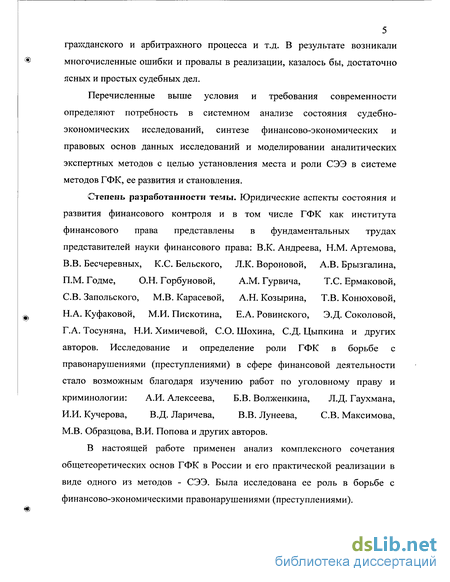 5

гражданского и арбитражного процесса и т.д. В результате возникали многочисленные ошибки и провалы в реализации, казалось бы, достаточно ясных и простых судебных дел.

Перечисленные выше условия и требования современности определяют потребность в системном анализе состояния судебно-экономических исследований, синтезе финансово-экономических и правовых основ данных исследований и моделировании аналитических экспертных методов с целью установления места и роли СЭЭ в системе методов ГФК, ее развития и становления.

Степень разработанности темы. Юридические аспекты состояния и развития финансового контроля и в том числе ГФК как института финансового права представлены в фундаментальных трудах представителей науки финансового права: В.К. Андреева, Н.М. Артемова, В.В. Бесчеревных, К.С. Бельского, Л.К. Вороновой, А.В. Брызгалина, П.М. Годме, О.Н. Горбуновой, А.М. Гурвича, Т.С. Ермаковой, С.В. Запольского, М.В. Карасевой, А.Н. Козырина, Т.В. Конюховой, Н.А. Куфаковой, М.И. Пискотина, Е.А. Ровинского, Э.Д. Соколовой, Г.А. Тосуняна, Н.И. Химичевой, С.О. Шохина, С.Д. Цыпкина и других авторов. Исследование и определение роли ГФК в борьбе с правонарушениями (преступлениями) в сфере финансовой деятельности стало возможным благодаря изучению работ по уголовному праву и криминологии: А.И. Алексеева, Б.В. Волженкина, Л.Д. Гаухмана, И.И. Кучерова, В.Д. Ларичева, В.В. Лунеева, С.В. Максимова, М.В. Образцова, В.И. Попова и других авторов.

В настоящей работе применен анализ комплексного сочетания общетеоретических основ ГФК в России и его практической реализации в виде одного из методов - СЭЭ. Была исследована ее роль в борьбе с финансово-экономическими правонарушениями (преступлениями).

dsLib.net
библиотека диссертаций